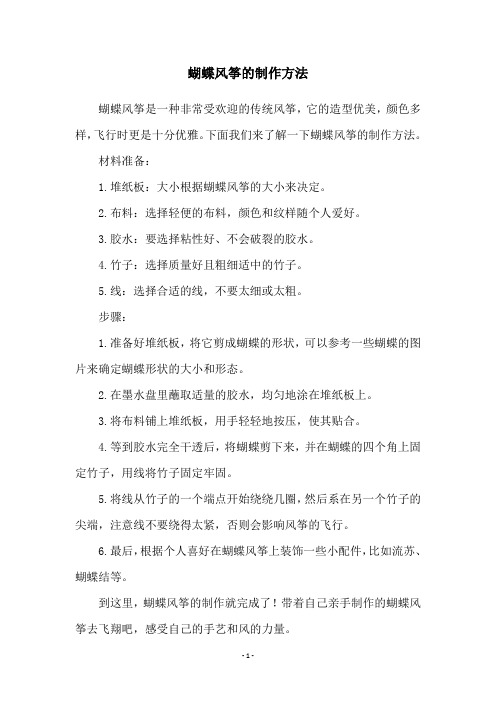 蝴蝶风筝的制作方法

蝴蝶风筝是一种非常受欢迎的传统风筝，它的造型优美，颜色多样，飞行时更是十分优雅。下面我们来了解一下蝴蝶风筝的制作方法。

材料准备：

1. 堆纸板：大小根据蝴蝶风筝的大小来决定。

2. 布料：选择轻便的布料，颜色和纹样随个人爱好。

3. 胶水：要选择粘性好、不会破裂的胶水。

4. 竹子：选择质量好且粗细适中的竹子。

5. 线：选择合适的线，不要太细或太粗。

步骤：

1. 准备好堆纸板，将它剪成蝴蝶的形状，可以参考一些蝴蝶的图片来确定蝴蝶形状的大小和形态。

2. 在墨水盘里蘸取适量的胶水，均匀地涂在堆纸板上。

3. 将布料铺上堆纸板，用手轻轻地按压，使其贴合。

4. 等到胶水完全干透后，将蝴蝶剪下来，并在蝴蝶的四个角上固定竹子，用线将竹子固定牢固。

5. 将线从竹子的一个端点开始绕绕几圈，然后系在另一个竹子的尖端，注意线不要绕得太紧，否则会影响风筝的飞行。

6. 最后，根据个人喜好在蝴蝶风筝上装饰一些小配件，比如流苏、蝴蝶结等。

到这里，蝴蝶风筝的制作就完成了！带着自己亲手制作的蝴蝶风筝去飞翔吧，感受自己的手艺和风的力量。

- 1 -